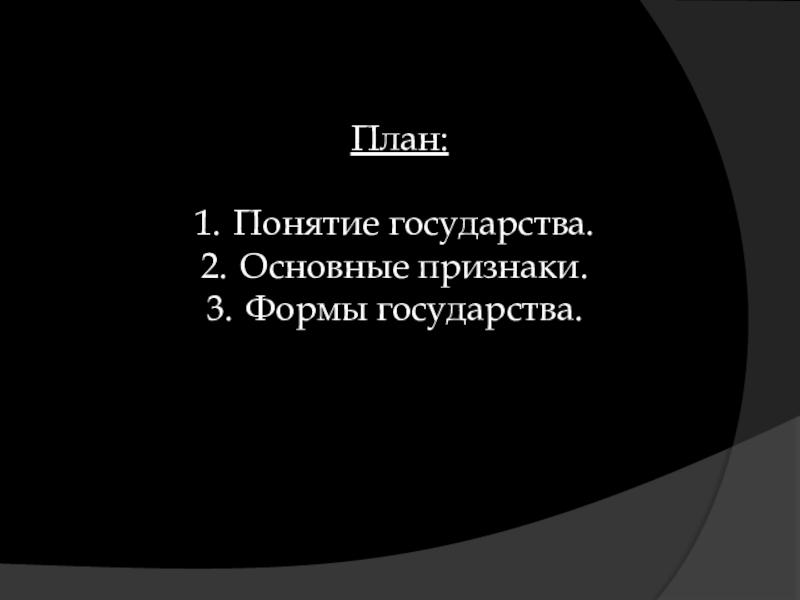 План:

1. Понятие государства.
2. Основные признаки.
3. Формы государства.